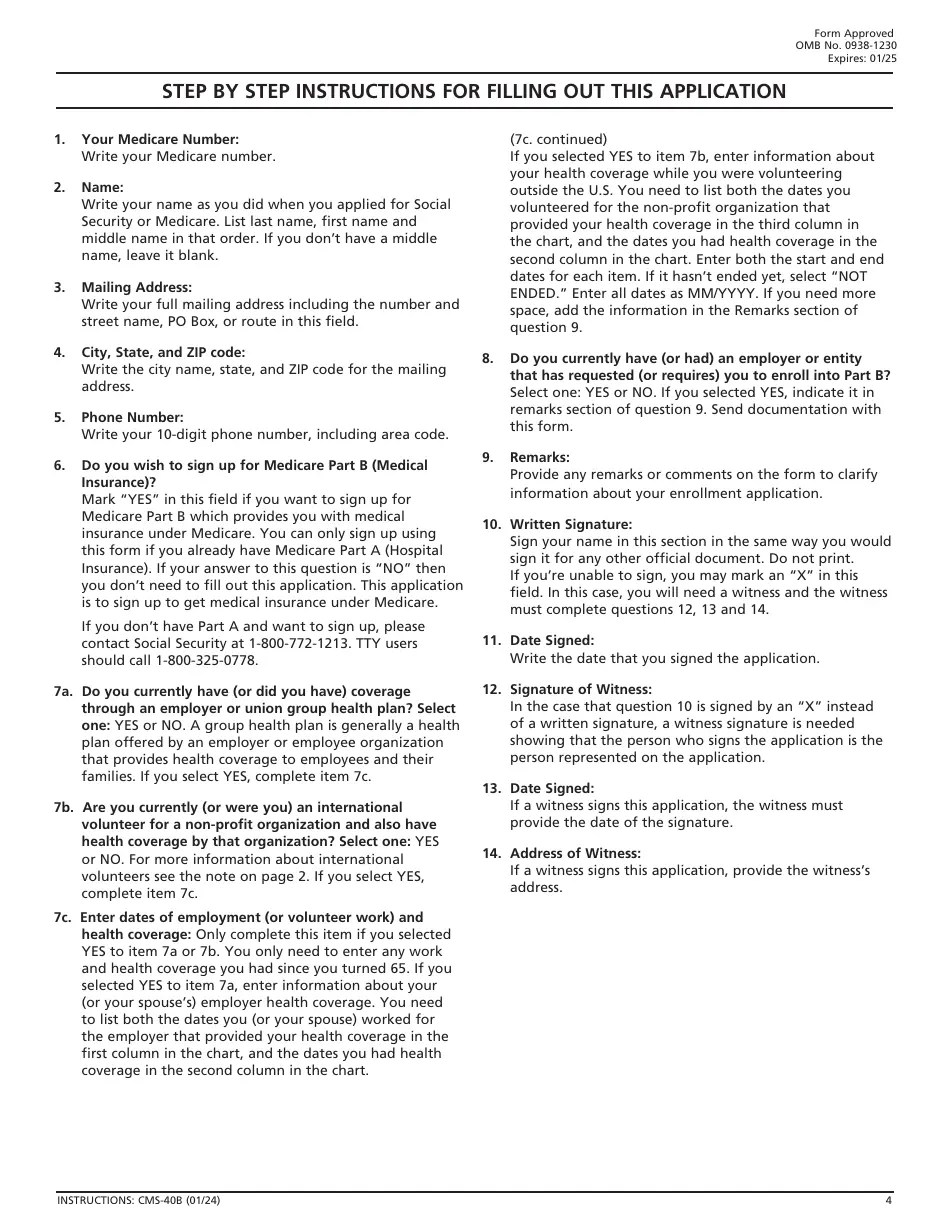 Form Approved
OMB No. 0938-1230
Expires: 01/25

STEP BY STEP INSTRUCTIONS FOR FILLING OUT THIS APPLICATION

1. Your Medicare Number:
Write your Medicare number.

2. Name:
Write your name as you did when you applied for Social Security or Medicare. List last name, first name and middle name in that order. If you don't have a middle name, leave it blank.

3. Mailing Address:
Write your full mailing address including the number and street name, PO Box, or route in this field.

4. City, State, and ZIP code:
Write the city name, state, and ZIP code for the mailing address.

5. Phone Number:
Write your 10-digit phone number, including area code.

6. Do you wish to sign up for Medicare Part B (Medical Insurance)?
Mark "YES" in this field if you want to sign up for Medicare Part B which provides you with medical insurance under Medicare. You can only sign up using this form if you already have Medicare Part A (Hospital Insurance). If your answer to this question is "NO" then you don't need to fill out this application. This application is to sign up to get medical insurance under Medicare.

If you don't have Part A and want to sign up, please contact Social Security at 1-800-772-1213. TTY users should call 1-800-325-0778.

7a. Do you currently have (or did you have) coverage through an employer or union group health plan? Select one: YES or NO. A group health plan is generally a health plan offered by an employer or employee organization that provides health coverage to employees and their families. If you select YES, complete item 7c.

7b. Are you currently (or were you) an international volunteer for a non-profit organization and also have health coverage by that organization? Select one: YES or NO. For more information about international volunteers see the note on page 2. If you select YES, complete item 7c.

7c. Enter dates of employment (or volunteer work) and health coverage: Only complete this item if you selected YES to item 7a or 7b. You only need to enter any work and health coverage you had since you turned 65. If you selected YES to item 7a, enter information about your (or your spouse's) employer health coverage. You need to list both the dates you (or your spouse) worked for the employer that provided your health coverage in the first column in the chart, and the dates you had health coverage in the second column in the chart.

(7c. continued)
If you selected YES to item 7b, enter information about your health coverage while you were volunteering outside the U.S. You need to list both the dates you volunteered for the non-profit organization that provided your health coverage in the third column in the chart, and the dates you had health coverage in the second column in the chart. Enter both the start and end dates for each item. If it hasn't ended yet, select "NOT ENDED." Enter all dates as MM/YYYY. If you need more space, add the information in the Remarks section of question 9.

8. Do you currently have (or had) an employer or entity that has requested (or requires) you to enroll into Part B? Select one: YES or NO. If you selected YES, indicate it in remarks section of question 9. Send documentation with this form.

9. Remarks:
Provide any remarks or comments on the form to clarify information about your enrollment application.

10. Written Signature:
Sign your name in this section in the same way you would sign it for any other official document. Do not print.
If you're unable to sign, you may mark an "X" in this field. In this case, you will need a witness and the witness must complete questions 12, 13 and 14.

11. Date Signed:
Write the date that you signed the application.

12. Signature of Witness:
In the case that question 10 is signed by an "X" instead of a written signature, a witness signature is needed showing that the person who signs the application is the person represented on the application.

13. Date Signed:
If a witness signs this application, the witness must provide the date of the signature.

14. Address of Witness:
If a witness signs this application, provide the witness's address.

INSTRUCTIONS: CMS-40B (01/24)
4